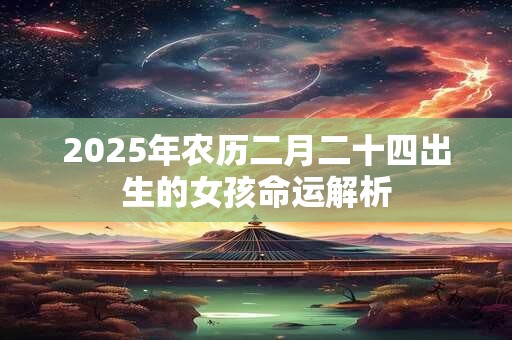 2025年农历二月二十四出生的女孩命运解析